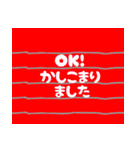 OK!
かしこまり
ました